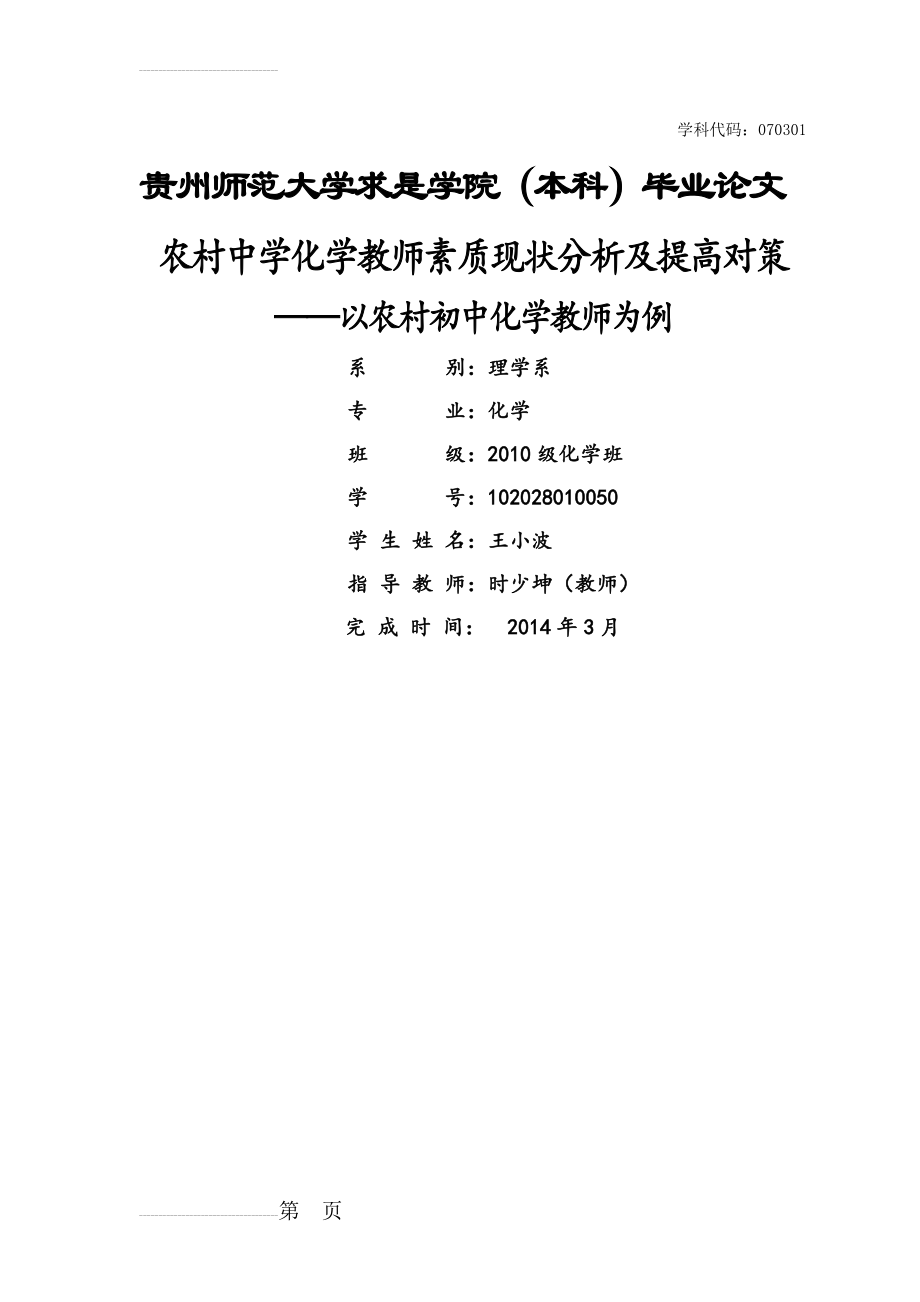 学科代码：070301

贵州师范大学求是学院（本科）毕业论文

农村中学化学教师素质现状分析及提高对策

——以农村初中化学教师为例

系　　别：理学系

专　　业：化学

班　　级：2010 级化学班

学　　号：102028010050

学 生 姓 名：王小波

指 导 教 师：时少坤（教师）

完 成 时 间：　2014 年 3 月

第　页